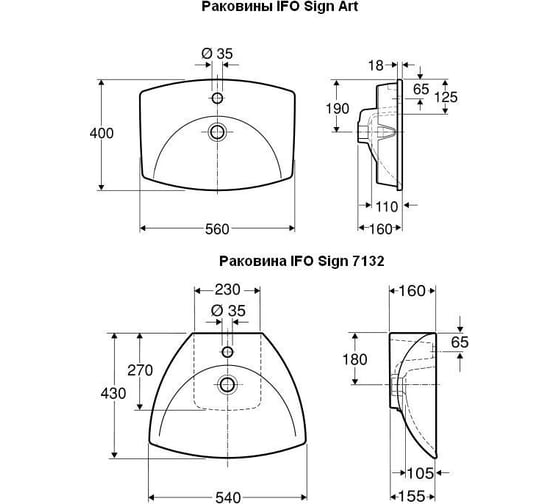 Раковины IFO Sign Art

Ø 35

400

560

18

65

125

190

110

160

Раковина IFO Sign 7132

230

Ø 35

270

430

540

160

65

180

105

155